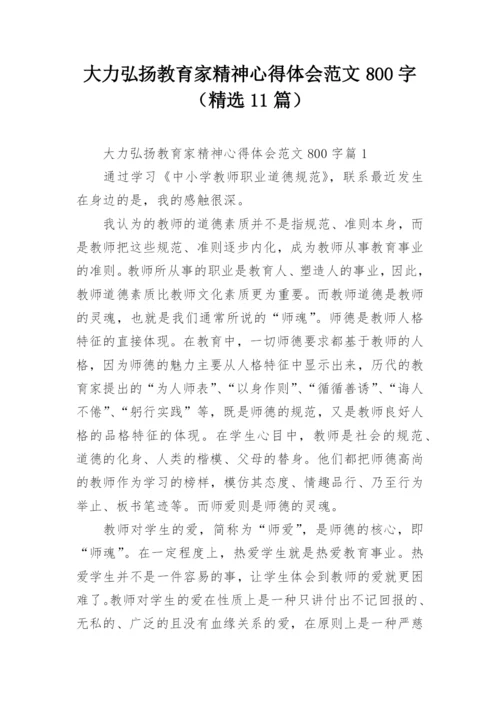 大力弘扬教育家精神心得体会范文 800 字（精选 11 篇）

大力弘扬教育家精神心得体会范文 800 字篇 1

通过学习《中小学教师职业道德规范》，联系最近发生在身边的是，我的感触很深。

我认为的教师的道德素质并不是指规范、准则本身，而是教师把这些规范、准则逐步内化，成为教师从事教育事业的准则。教师所从事的职业是教育人、塑造人的事业，因此，教师道德素质比教师文化素质更为重要。而教师道德是教师的灵魂，也就是我们通常所说的“师魂”。师德是教师人格特征的直接体现。在教育中，一切师德要求都基于教师的人格，因为师德的魅力主要从人格特征中显示出来，历代的教育家提出的“为人师表”、“以身作则”、“循循善诱”、“诲人不倦”、“躬行实践”等，既是师德的规范，又是教师良好人格的品格特征的体现。在学生心目中，教师是社会的规范、道德的化身、人类的楷模、父母的替身。他们都把师德高尚的教师作为学习的榜样，模仿其态度、情趣品行、乃至行为举止、板书笔迹等。而师爱则是师德的灵魂。

教师对学生的爱，简称为“师爱”，是师德的核心，即“师魂”。在一定程度上，热爱学生就是热爱教育事业。热爱学生并不是一件容易的事，让学生体会到教师的爱就更困难了。教师对学生的爱在性质上是一种只讲付出不记回报的、无私的、广泛的且没有血缘关系的爱，在原则上是一种严慈